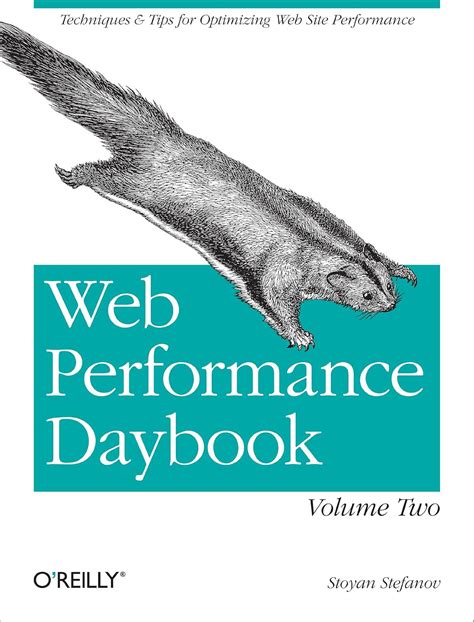 Techniques & Tips for Optimizing Web Site Performance

Web Performance Daybook

Volume Two

O'REILLY®

Stoyan Stefanov